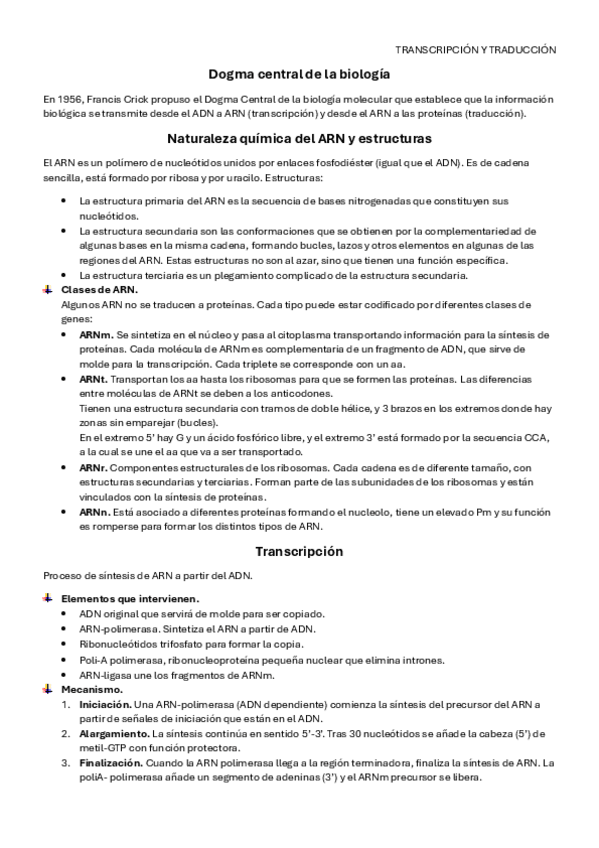 TRANSCRIPCIÓN Y TRADUCCIÓN

Dogma central de la biología

En 1956, Francis Crick propuso el Dogma Central de la biología molecular que establece que la información biológica se transmite desde el ADN a ARN (transcripción) y desde el ARN a las proteínas (traducción).

Naturaleza química del ARN y estructuras

El ARN es un polímero de nucleótidos unidos por enlaces fosfodiéster (igual que el ADN). Es de cadena sencilla, está formado por ribosa y por uracilo. Estructuras:

- La estructura primaria del ARN es la secuencia de bases nitrogenadas que constituyen sus nucleótidos.
- La estructura secundaria son las conformaciones que se obtienen por la complementariedad de algunas bases en la misma cadena, formando bucles, lazos y otros elementos en algunas de las regiones del ARN. Estas estructuras no son al azar, sino que tienen una función específica.
- La estructura terciaria es un plegamiento complicado de la estructura secundaria.

Clases de ARN.
Algunos ARN no se traducen a proteínas. Cada tipo puede estar codificado por diferentes clases de genes:
- ARNm. Se sintetiza en el núcleo y pasa al citoplasma transportando información para la síntesis de proteínas. Cada molécula de ARNm es complementaria de un fragmento de ADN, que sirve de molde para la transcripción. Cada triplete se corresponde con un aa.
- ARNt. Transportan los aa hasta los ribosomas para que se formen las proteínas. Las diferencias entre moléculas de ARNt se deben a los anticodones.
Tienen una estructura secundaria con tramos de doble hélice, y 3 brazos en los extremos donde hay zonas sin emparejar (bucles).
En el extremo 5' hay G y un ácido fosfórico libre, y el extremo 3' está formado por la secuencia CCA, a la cual se une el aa que va a ser transportado.
- ARNr. Componentes estructurales de los ribosomas. Cada cadena es de diferente tamaño, con estructuras secundarias y terciarias. Forman parte de las subunidades de los ribosomas y están vinculados con la síntesis de proteínas.
- ARNn. Está asociado a diferentes proteínas formando el nucleolo, tiene un elevado Pm y su función es romperse para formar los distintos tipos de ARN.

Transcripción

Proceso de síntesis de ARN a partir del ADN.

Elementos que intervienen.
- ADN original que servirá de molde para ser copiado.
- ARN-polimerasa. Sintetiza el ARN a partir de ADN.
- Ribonucleótidos trifosfato para formar la copia.
- Poli-A polimerasa, ribonucleoproteína pequeña nuclear que elimina intrones.
- ARN-ligasa une los fragmentos de ARNm.

Mecanismo.
1. Iniciación. Una ARN-polimerasa (ADN dependiente) comienza la síntesis del precursor del ARN a partir de señales de iniciación que están en el ADN.
2. Alargamiento. La síntesis continúa en sentido 5'-3'. Tras 30 nucleótidos se añade la cabeza (5') de metil-GTP con función protectora.
3. Finalización. Cuando la ARN polimerasa llega a la región terminadora, finaliza la síntesis de ARN. La poliA- polimerasa añade un segmento de adeninas (3') y el ARNm precursor se libera.